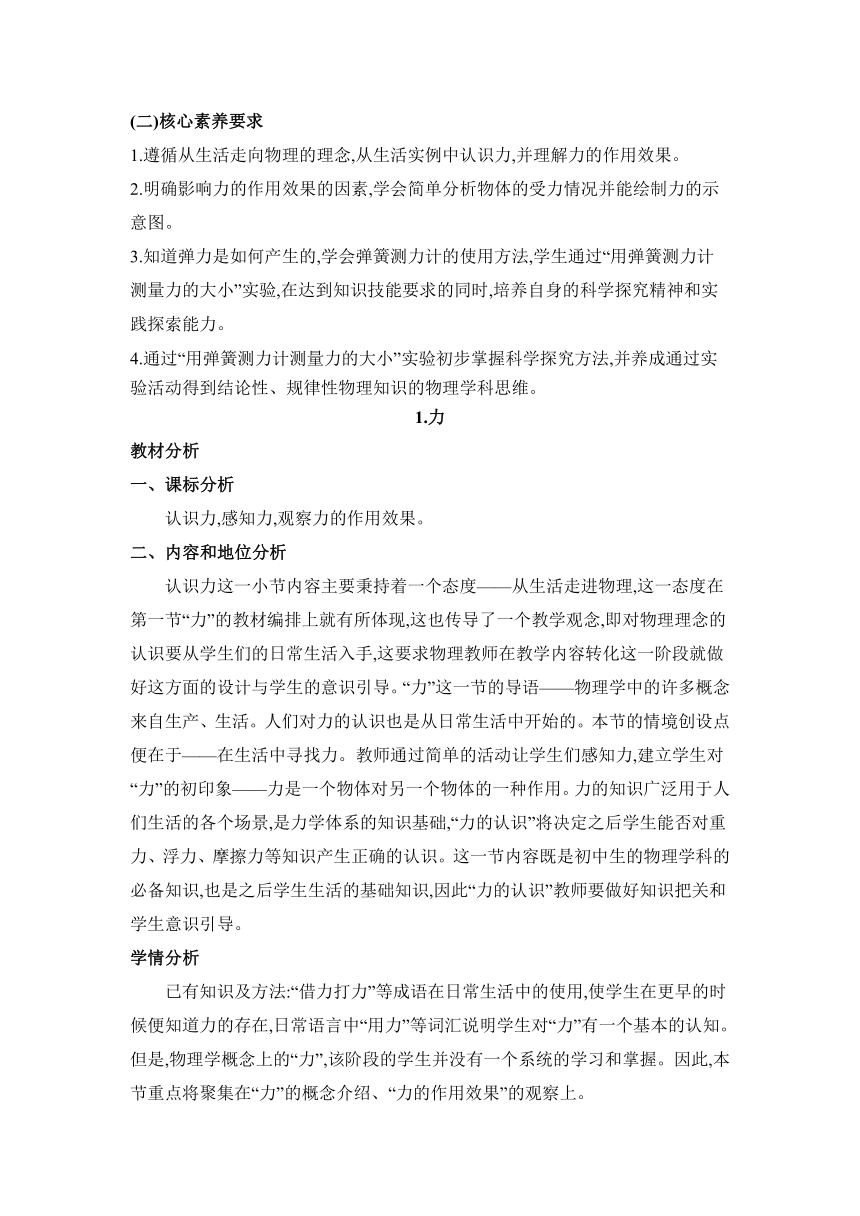 (二)核心素养要求

1.遵循从生活走向物理的理念,从生活实例中认识力,并理解力的作用效果。

2.明确影响力的作用效果的因素,学会简单分析物体的受力情况并能绘制力的示意图。

3.知道弹力是如何产生的,学会弹簧测力计的使用方法,学生通过“用弹簧测力计测量力的大小”实验,在达到知识技能要求的同时,培养自身的科学探究精神和实践探索能力。

4.通过“用弹簧测力计测量力的大小”实验初步掌握科学探究方法,并养成通过实验活动得到结论性、规律性物理知识的物理学科思维。

1.力

教材分析

一、课标分析

认识力,感知力,观察力的作用效果。

二、内容和地位分析

认识力这一小节内容主要秉持着一个态度——从生活走进物理,这一态度在第一节“力”的教材编排上就有所体现,这也传导了一个教学观念,即对物理理念的认识要从学生们的日常生活入手,这要求物理教师在教学内容转化这一阶段就做好这方面的设计与学生的意识引导。“力”这一节的导语——物理学中的许多概念来自生产、生活。人们对力的认识也是从日常生活中开始的。本节的情境创设点便在于——在生活中寻找力。教师通过简单的活动让学生们感知力,建立学生对“力”的初印象——力是一个物体对另一个物体的一种作用。力的知识广泛用于人们生活的各个场景,是力学体系的知识基础,“力的认识”将决定之后学生能否对重力、浮力、摩擦力等知识产生正确的认识。这一节内容既是初中生的物理学科的必备知识,也是之后学生生活的基础知识,因此“力的认识”教师要做好知识把关和学生意识引导。

学情分析

已有知识及方法:“借力打力”等成语在日常生活中的使用,使学生在更早的时候便知道力的存在,日常语言中“用力”等词汇说明学生对“力”有一个基本的认知。但是,物理学概念上的“力”,该阶段的学生并没有一个系统的学习和掌握。因此,本节重点将聚集在“力”的概念介绍、“力的作用效果”的观察上。